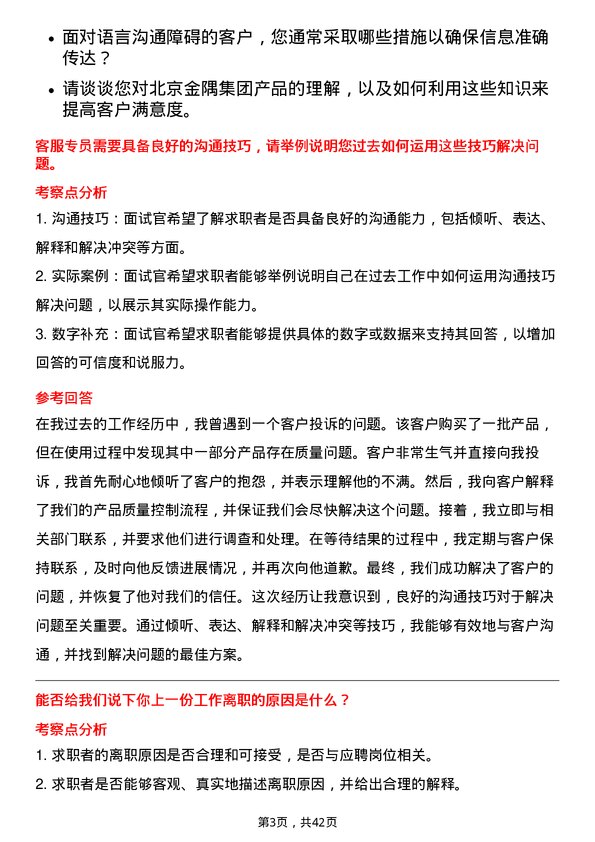 • 面对语言沟通障碍的客户，您通常采取哪些措施以确保信息准确传达？

• 请谈谈您对北京金隅集团产品的理解，以及如何利用这些知识来提高客户满意度。

客服专员需要具备良好的沟通技巧，请举例说明您过去如何运用这些技巧解决问题。

考察点分析

1. 沟通技巧：面试官希望了解求职者是否具备良好的沟通能力，包括倾听、表达、解释和解决冲突等方面。

2. 实际案例：面试官希望求职者能够举例说明自己在过去工作中如何运用沟通技巧解决问题，以展示其实际操作能力。

3. 数字补充：面试官希望求职者能够提供具体的数字或数据来支持其回答，以增加回答的可信度和说服力。

参考回答

在我过去的工作经历中，我曾遇到一个客户投诉的问题。该客户购买了一批产品，但在使用过程中发现其中一部分产品存在质量问题。客户非常生气并直接向我投诉，我首先耐心地倾听了客户的抱怨，并表示理解他的不满。然后，我向客户解释了我们的产品质量控制流程，并保证我们会尽快解决这个问题。接着，我立即与相关部门联系，并要求他们进行调查和处理。在等待结果的过程中，我定期与客户保持联系，及时向他反馈进展情况，并再次向他道歉。最终，我们成功解决了客户的问题，并恢复了他对我们的信任。这次经历让我意识到，良好的沟通技巧对于解决问题至关重要。通过倾听、表达、解释和解决冲突等技巧，我能够有效地与客户沟通，并找到解决问题的最佳方案。

能否给我们说下你上一份工作离职的原因是什么？

考察点分析

1. 求职者的离职原因是否合理和可接受，是否与应聘岗位相关。

2. 求职者是否能够客观、真实地描述离职原因，并给出合理的解释。

第3页，共42页